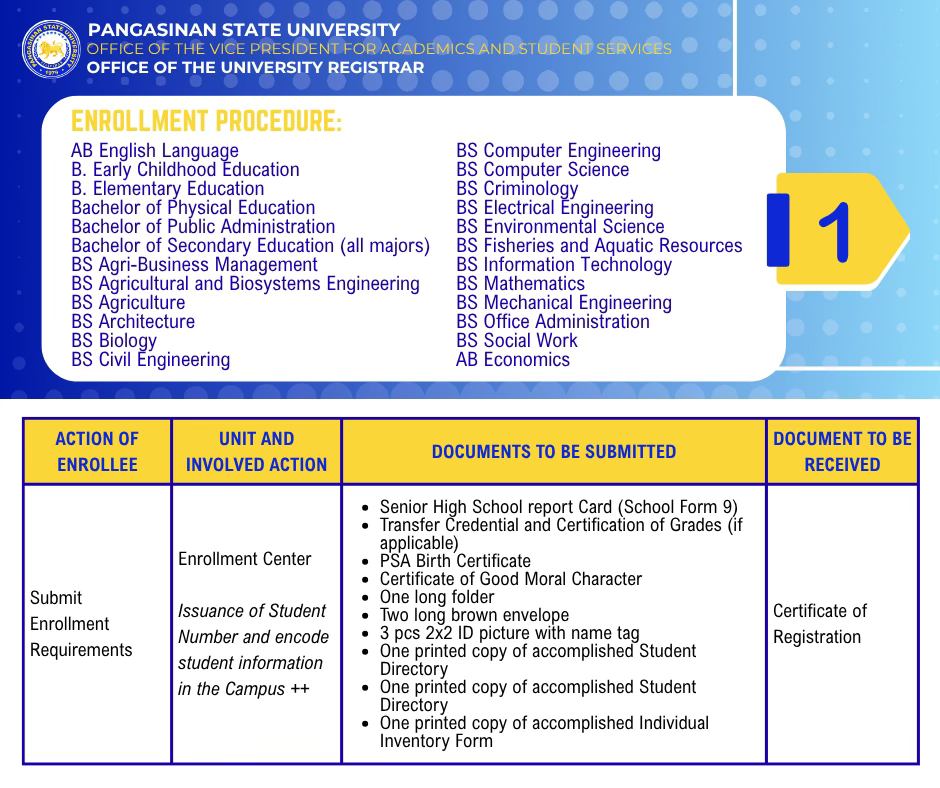 PANGASINAN STATE UNIVERSITY
OFFICE OF THE VICE PRESIDENT FOR ACADEMICS AND STUDENT SERVICES
OFFICE OF THE UNIVERSITY REGISTRAR

ENROLLMENT PROCEDURE:

AB English Language
B. Early Childhood Education
B. Elementary Education
Bachelor of Physical Education
Bachelor of Public Administration
Bachelor of Secondary Education (all majors)
BS Agri-Business Management
BS Agricultural and Biosystems Engineering
BS Agriculture
BS Architecture
BS Biology
BS Civil Engineering

BS Computer Engineering
BS Computer Science
BS Criminology
BS Electrical Engineering
BS Environmental Science
BS Fisheries and Aquatic Resources
BS Information Technology
BS Mathematics
BS Mechanical Engineering
BS Office Administration
BS Social Work
AB Economics

1

| ACTION OF ENROLLEE | UNIT AND INVOLVED ACTION | DOCUMENTS TO BE SUBMITTED | DOCUMENT TO BE RECEIVED |
|---|---|---|---|
| Submit Enrollment Requirements | Enrollment Center Issuance of Student Number and encode student information in the Campus ++ | • Senior High School report Card (School Form 9) • Transfer Credential and Certification of Grades (if applicable) • PSA Birth Certificate • Certificate of Good Moral Character • One long folder • Two long brown envelope • 3 pcs 2x2 ID picture with name tag • One printed copy of accomplished Student Directory • One printed copy of accomplished Student Directory • One printed copy of accomplished Individual Inventory Form | Certificate of Registration |